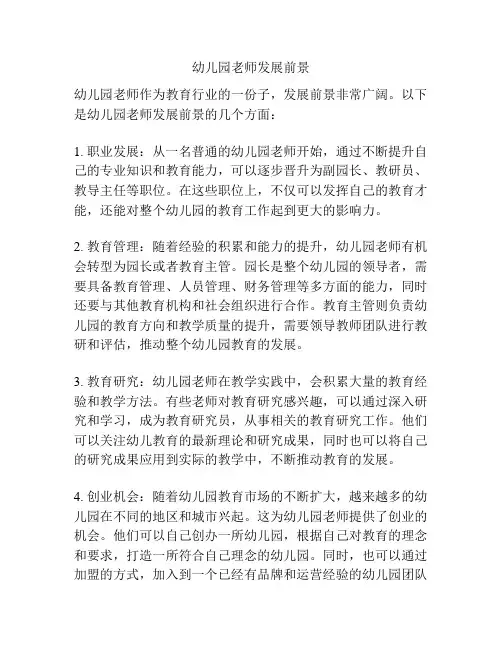 幼儿园老师发展前景

幼儿园老师作为教育行业的一份子，发展前景非常广阔。以下是幼儿园老师发展前景的几个方面：

1. 职业发展：从一名普通的幼儿园老师开始，通过不断提升自己的专业知识和教育能力，可以逐步晋升为副园长、教研员、教导主任等职位。在这些职位上，不仅可以发挥自己的教育才能，还能对整个幼儿园的教育工作起到更大的影响力。

2. 教育管理：随着经验的积累和能力的提升，幼儿园老师有机会转型为园长或者教育主管。园长是整个幼儿园的领导者，需要具备教育管理、人员管理、财务管理等多方面的能力，同时还要与其他教育机构和社会组织进行合作。教育主管则负责幼儿园的教育方向和教学质量的提升，需要领导教师团队进行教研和评估，推动整个幼儿园教育的发展。

3. 教育研究：幼儿园老师在教学实践中，会积累大量的教育经验和教学方法。有些老师对教育研究感兴趣，可以通过深入研究和学习，成为教育研究员，从事相关的教育研究工作。他们可以关注幼儿教育的最新理论和研究成果，同时也可以将自己的研究成果应用到实际的教学中，不断推动教育的发展。

4. 创业机会：随着幼儿园教育市场的不断扩大，越来越多的幼儿园在不同的地区和城市兴起。这为幼儿园老师提供了创业的机会。他们可以自己创办一所幼儿园，根据自己对教育的理念和要求，打造一所符合自己理念的幼儿园。同时，也可以通过加盟的方式，加入到一个已经有品牌和运营经验的幼儿园团队